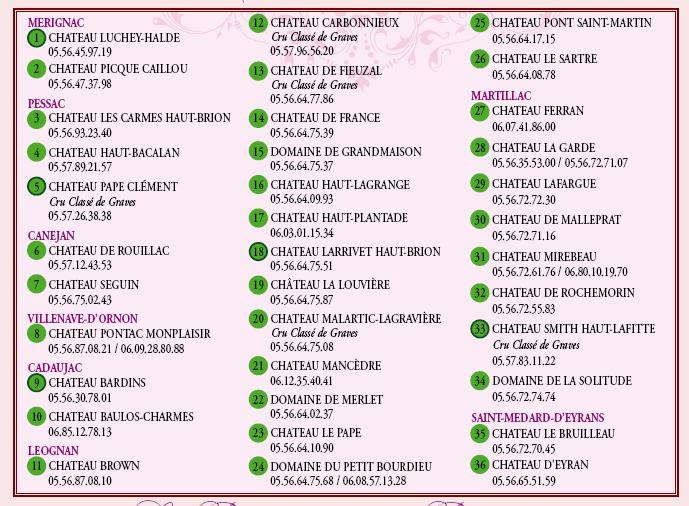 MERIGNAC
1 CHATEAU LUCHEY-HALDE
05.56.45.97.19
2 CHATEAU PICQUE CAILLOU
05.56.47.37.98

PESSAC
3 CHATEAU LES CARMES HAUT-BRION
05.56.93.23.40
4 CHATEAU HAUT-BACALAN
05.57.89.21.57
5 CHATEAU PAPE CLÉMENT
Cru Classé de Graves
05.57.26.38.38

CANEJAN
6 CHATEAU DE ROUILLAC
05.57.12.43.53
7 CHATEAU SEGUIN
05.56.75.02.43

VILLENAVE-D'ORNON
8 CHATEAU PONTAC MONPLAISIR
05.56.87.08.21 / 06.09.28.80.88

CADAUJAC
9 CHATEAU BARDINS
05.56.30.78.01
10 CHATEAU BAULOS-CHARMES
06.85.12.78.13

LEOGNAN
11 CHATEAU BROWN
05.56.87.08.10
12 CHATEAU CARBONNIEUX
Cru Classé de Graves
05.57.96.56.20
13 CHATEAU DE FIEUZAL
Cru Classé de Graves
05.56.64.77.86
14 CHATEAU DE FRANCE
05.56.64.75.39
15 DOMAINE DE GRANDMAISON
05.56.64.75.37
16 CHATEAU HAUT-LAGRANGE
05.56.64.09.93
17 CHATEAU HAUT-PLANTADE
06.03.01.15.34
18 CHATEAU LARRIVET HAUT-BRION
05.56.64.75.51
19 CHÂTEAU LA LOUVIÈRE
05.56.64.75.87
20 CHATEAU MALARTIC-LAGRAVIÈRE
Cru Classé de Graves
05.56.64.75.08
21 CHATEAU MANCÈDRE
06.12.35.40.41
22 DOMAINE DE MERLET
05.56.64.02.37
23 CHATEAU LE PAPE
05.56.64.10.90
24 DOMAINE DU PETIT BOURDIEU
05.56.64.75.68 / 06.08.57.13.28
25 CHATEAU PONT SAINT-MARTIN
05.56.64.17.15
26 CHATEAU LE SARTRE
05.56.64.08.78

MARTILLAC
27 CHATEAU FERRAN
06.07.41.86.00
28 CHATEAU LA GARDE
05.56.35.53.00 / 05.56.72.71.07
29 CHATEAU LAFARGUE
05.56.72.72.30
30 CHATEAU DE MALLEPRAT
05.56.72.71.16
31 CHATEAU MIREBEAU
05.56.72.61.76 / 06.80.10.19.70
32 CHATEAU DE ROCHEMORIN
05.56.72.55.83
33 CHATEAU SMITH HAUT-LAFITTE
Cru Classé de Graves
05.57.83.11.22
34 DOMAINE DE LA SOLITUDE
05.56.72.74.74

SAINT-MEDARD-D'EYRANS
35 CHATEAU LE BRUILLEAU
05.56.72.70.45
36 CHATEAU D'EYRAN
05.56.65.51.59